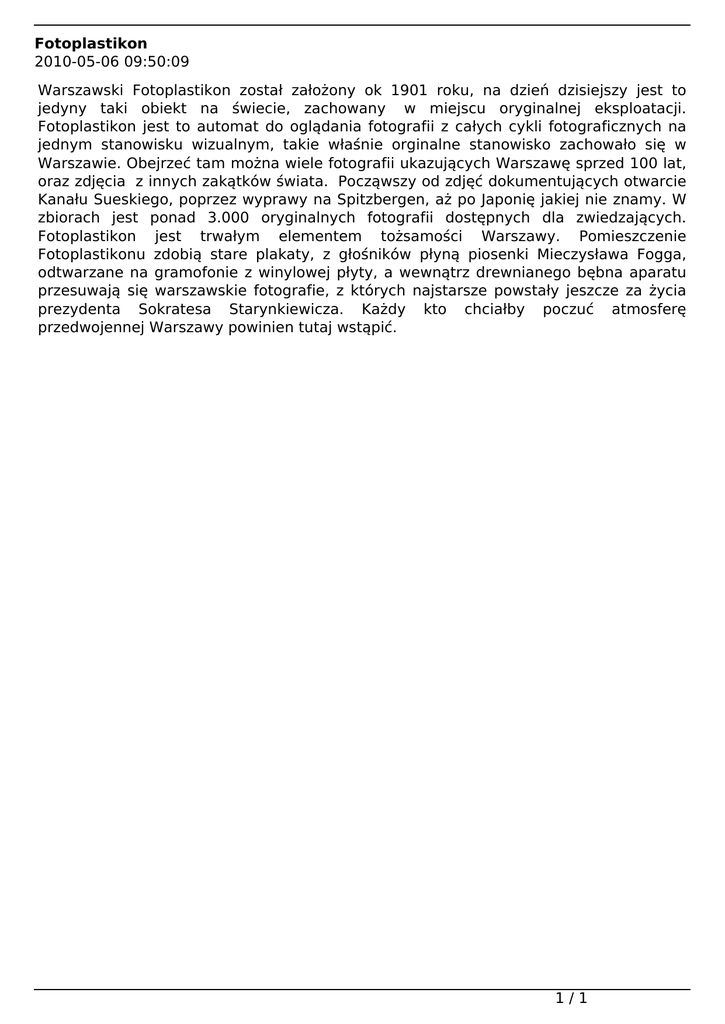 **Fotoplastikon**
2010-05-06 09:50:09

Warszawski Fotoplastikon został założony ok 1901 roku, na dzień dzisiejszy jest to jedyny taki obiekt na świecie, zachowany w miejscu oryginalnej eksploatacji. Fotoplastikon jest to automat do oglądania fotografii z całych cykli fotograficznych na jednym stanowisku wizualnym, takie właśnie orginalne stanowisko zachowało się w Warszawie. Obejrzeć tam można wiele fotografii ukazujących Warszawę sprzed 100 lat, oraz zdjęcia z innych zakątków świata. Począwszy od zdjęć dokumentujących otwarcie Kanału Sueskiego, poprzez wyprawy na Spitzbergen, aż po Japonię jakiej nie znamy. W zbiorach jest ponad 3.000 oryginalnych fotografii dostępnych dla zwiedzających. Fotoplastikon jest trwałym elementem tożsamości Warszawy. Pomieszczenie Fotoplastikonu zdobią stare plakaty, z głośników płyną piosenki Mieczysława Fogga, odtwarzane na gramofonie z winylowej płyty, a wewnątrz drewnianego bębna aparatu przesuwają się warszawskie fotografie, z których najstarsze powstały jeszcze za życia prezydenta Sokratesa Starynkiewicza. Każdy kto chciałby poczuć atmosferę przedwojennej Warszawy powinien tutaj wstąpić.

1 / 1